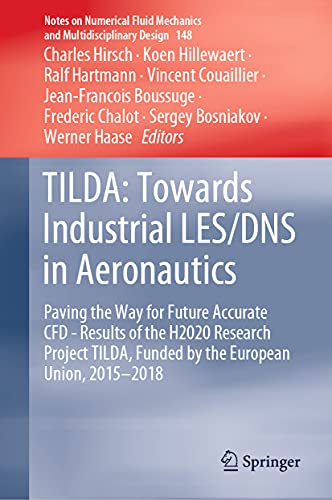 Notes on Numerical Fluid Mechanics and Multidisciplinary Design 148

Charles Hirsch · Koen Hillewaert · Ralf Hartmann · Vincent Couaillier · Jean-Francois Boussuge · Frederic Chalot · Sergey Bosniakov · Werner Haase Editors

TILDA: Towards Industrial LES/DNS in Aeronautics

Paving the Way for Future Accurate CFD - Results of the H2020 Research Project TILDA, Funded by the European Union, 2015–2018

Springer